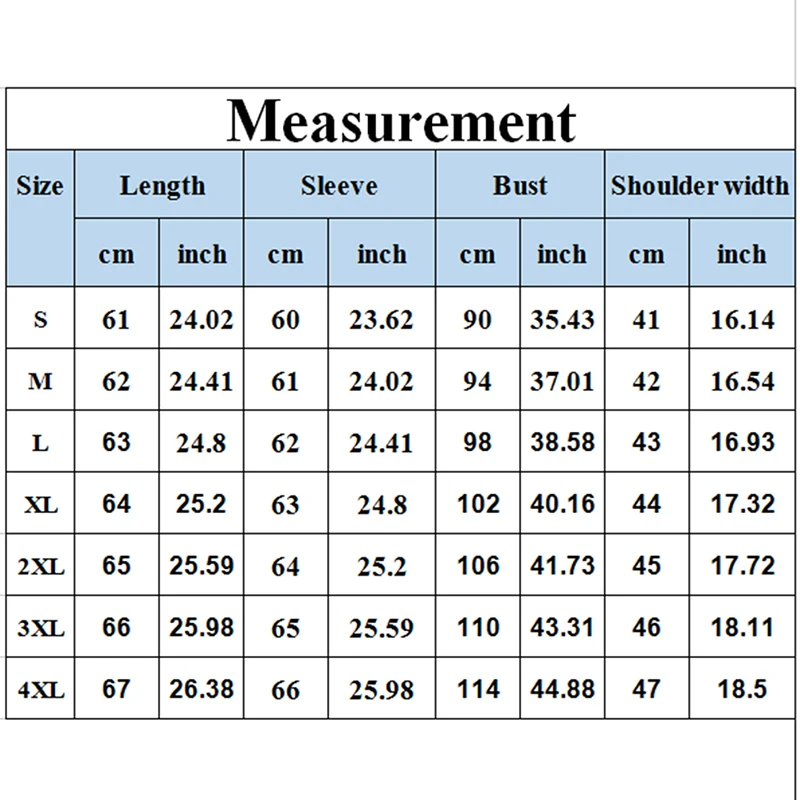 Measurement

| Size | Length | | Sleeve | | Bust | | Shoulder width | |
|---|---|---|---|---|---|---|---|---|
| | cm | inch | cm | inch | cm | inch | cm | inch |
| S | 61 | 24.02 | 60 | 23.62 | 90 | 35.43 | 41 | 16.14 |
| M | 62 | 24.41 | 61 | 24.02 | 94 | 37.01 | 42 | 16.54 |
| L | 63 | 24.8 | 62 | 24.41 | 98 | 38.58 | 43 | 16.93 |
| XL | 64 | 25.2 | 63 | 24.8 | 102 | 40.16 | 44 | 17.32 |
| 2XL | 65 | 25.59 | 64 | 25.2 | 106 | 41.73 | 45 | 17.72 |
| 3XL | 66 | 25.98 | 65 | 25.59 | 110 | 43.31 | 46 | 18.11 |
| 4XL | 67 | 26.38 | 66 | 25.98 | 114 | 44.88 | 47 | 18.5 |